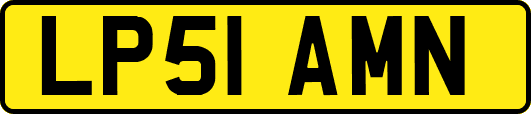 LP51 AMN